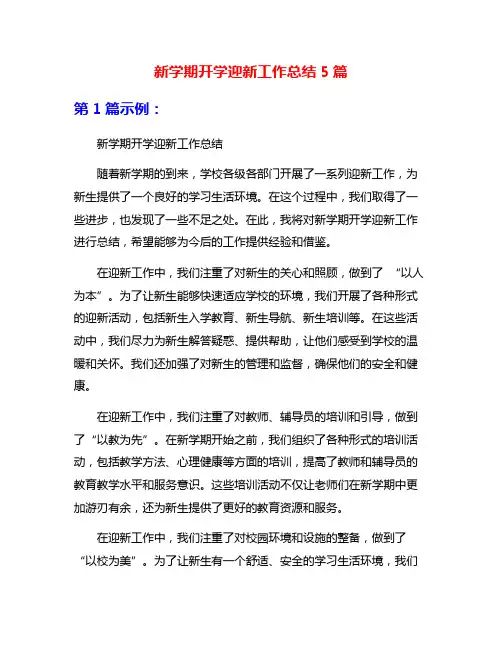 新学期开学迎新工作总结 5 篇

第 1 篇示例：

新学期开学迎新工作总结

随着新学期的到来，学校各级各部门开展了一系列迎新工作，为新生提供了一个良好的学习生活环境。在这个过程中，我们取得了一些进步，也发现了一些不足之处。在此，我将对新学期开学迎新工作进行总结，希望能够为今后的工作提供经验和借鉴。

在迎新工作中，我们注重了对新生的关心和照顾，做到了 “以人为本”。为了让新生能够快速适应学校的环境，我们开展了各种形式的迎新活动，包括新生入学教育、新生导航、新生培训等。在这些活动中，我们尽力为新生解答疑惑、提供帮助，让他们感受到学校的温暖和关怀。我们还加强了对新生的管理和监督，确保他们的安全和健康。

在迎新工作中，我们注重了对教师、辅导员的培训和引导，做到了 “以教为先”。在新学期开始之前，我们组织了各种形式的培训活动，包括教学方法、心理健康等方面的培训，提高了教师和辅导员的教育教学水平和服务意识。这些培训活动不仅让老师们在新学期中更加游刃有余，还为新生提供了更好的教育资源和服务。

在迎新工作中，我们注重了对校园环境和设施的整备，做到了 “以校为美”。为了让新生有一个舒适、安全的学习生活环境，我们